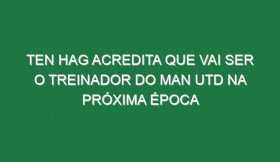 TEN HAG ACREDITA QUE VAI SER O TREINADOR DO MAN UTD NA PRÓXIMA ÉPOCA